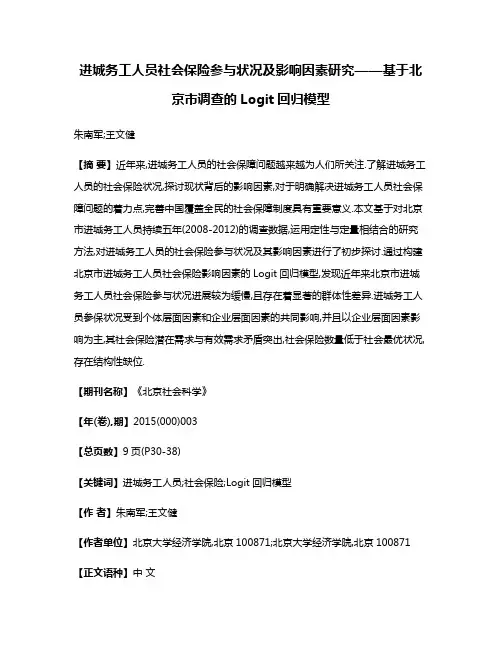 进城务工人员社会保险参与状况及影响因素研究——基于北京市调查的 Logit 回归模型

朱南军;王文健

【摘 要】近年来,进城务工人员的社会保障问题越来越为人们所关注.了解进城务工人员的社会保险状况,探讨现状背后的影响因素,对于明确解决进城务工人员社会保障问题的着力点,完善中国覆盖全民的社会保障制度具有重要意义.本文基于对北京市进城务工人员持续五年(2008-2012)的调查数据,运用定性与定量相结合的研究方法,对进城务工人员的社会保险参与状况及其影响因素进行了初步探讨.通过构建北京市进城务工人员社会保险影响因素的 Logit 回归模型,发现近年来北京市进城务工人员社会保险参与状况进展较为缓慢,且存在着显著的群体性差异.进城务工人员参保状况受到个体层面因素和企业层面因素的共同影响,并且以企业层面因素影响为主,其社会保险潜在需求与有效需求矛盾突出,社会保险数量低于社会最优状况,存在结构性缺位.

【期刊名称】《北京社会科学》

【年(卷),期】2015(000)003

【总页数】9 页(P30-38)

【关键词】进城务工人员;社会保险;Logit 回归模型

【作 者】朱南军;王文健

【作者单位】北京大学经济学院,北京 100871;北京大学经济学院,北京 100871

【正文语种】中 文